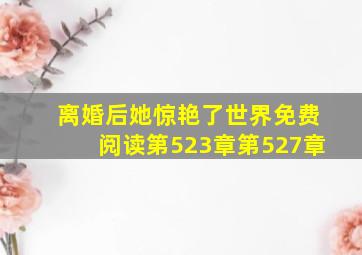 离婚后她惊艳了世界免费阅读第523章第527章